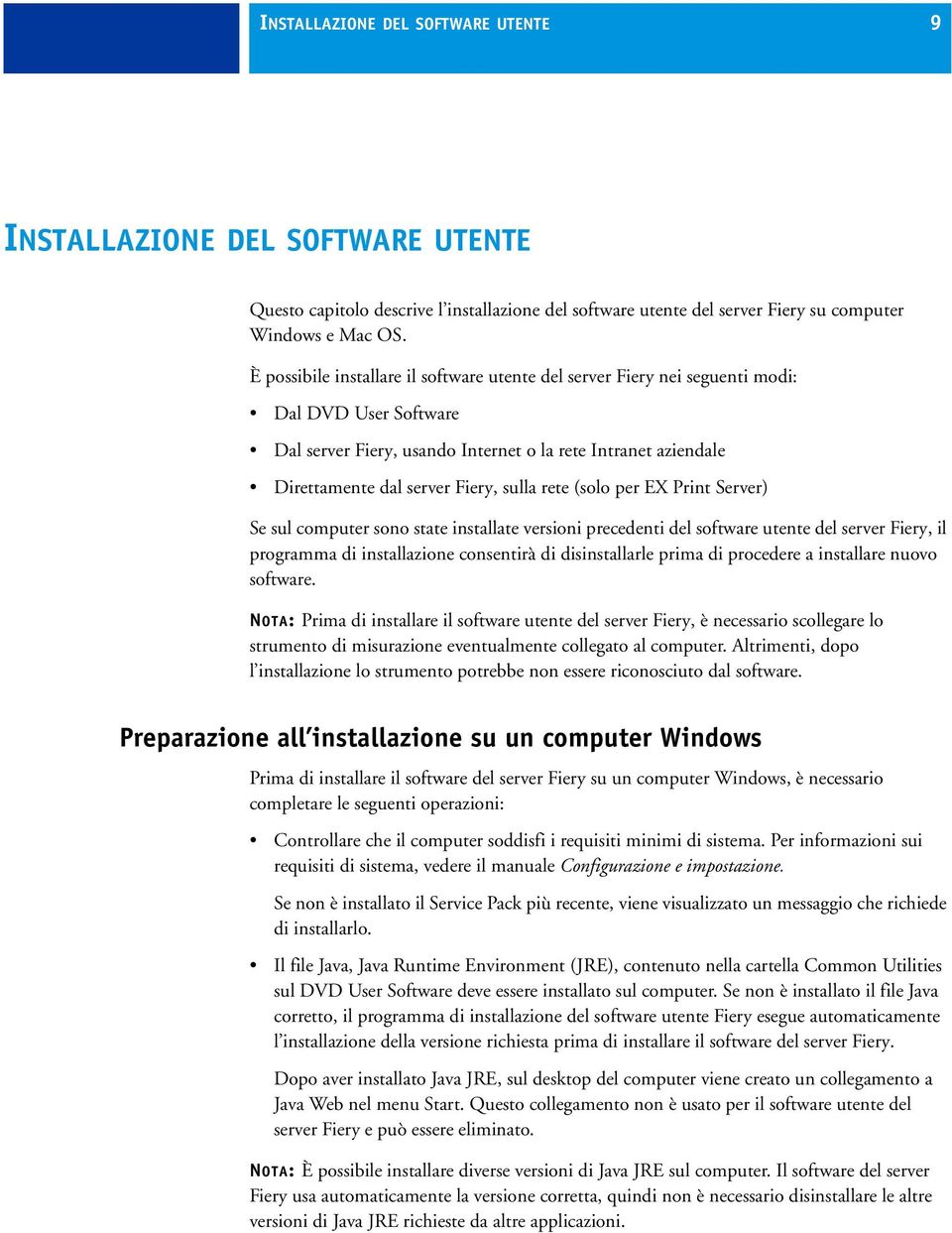 INSTALLAZIONE DEL SOFTWARE UTENTE 9

INSTALLAZIONE DEL SOFTWARE UTENTE

Questo capitolo descrive l'installazione del software utente del server Fiery su computer Windows e Mac OS.

È possibile installare il software utente del server Fiery nei seguenti modi:

• Dal DVD User Software

• Dal server Fiery, usando Internet o la rete Intranet aziendale

• Direttamente dal server Fiery, sulla rete (solo per EX Print Server)

Se sul computer sono state installate versioni precedenti del software utente del server Fiery, il programma di installazione consentirà di disinstallarle prima di procedere a installare nuovo software.

NOTA: Prima di installare il software utente del server Fiery, è necessario scollegare lo strumento di misurazione eventualmente collegato al computer. Altrimenti, dopo l'installazione lo strumento potrebbe non essere riconosciuto dal software.

Preparazione all'installazione su un computer Windows

Prima di installare il software del server Fiery su un computer Windows, è necessario completare le seguenti operazioni:

• Controllare che il computer soddisfi i requisiti minimi di sistema. Per informazioni sui requisiti di sistema, vedere il manuale Configurazione e impostazione.

Se non è installato il Service Pack più recente, viene visualizzato un messaggio che richiede di installarlo.

• Il file Java, Java Runtime Environment (JRE), contenuto nella cartella Common Utilities sul DVD User Software deve essere installato sul computer. Se non è installato il file Java corretto, il programma di installazione del software utente Fiery esegue automaticamente l'installazione della versione richiesta prima di installare il software del server Fiery.

Dopo aver installato Java JRE, sul desktop del computer viene creato un collegamento a Java Web nel menu Start. Questo collegamento non è usato per il software utente del server Fiery e può essere eliminato.

NOTA: È possibile installare diverse versioni di Java JRE sul computer. Il software del server Fiery usa automaticamente la versione corretta, quindi non è necessario disinstallare le altre versioni di Java JRE richieste da altre applicazioni.